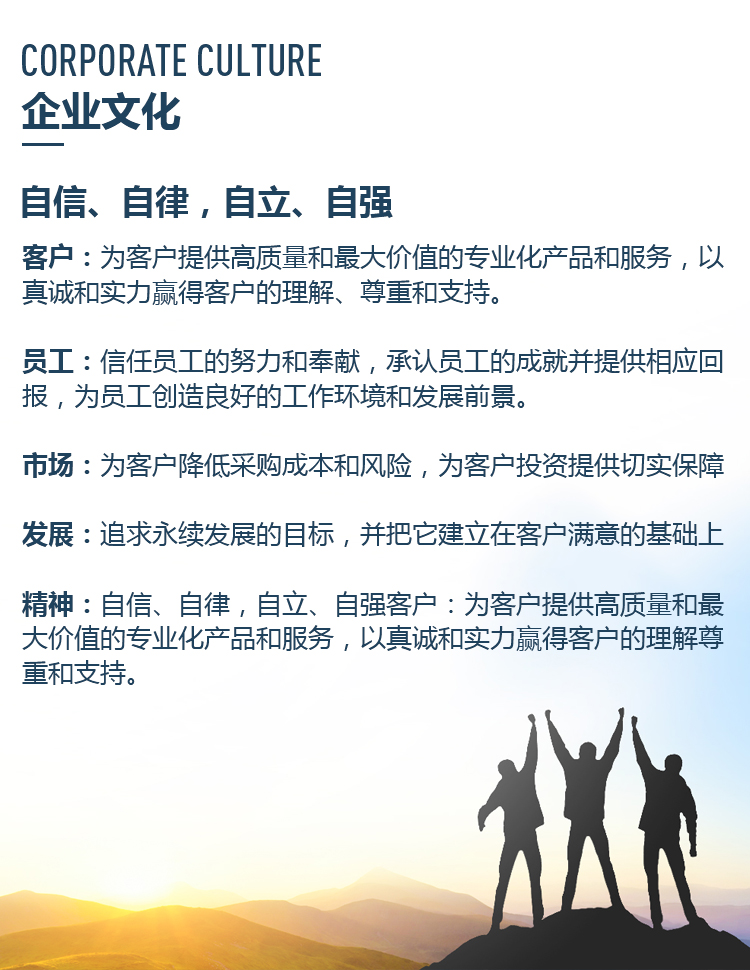 CORPORATE CULTURE
企业文化

自信、自律，自立、自强

客户：为客户提供高质量和最大价值的专业化产品和服务，以真诚和实力赢得客户的理解、尊重和支持。

员工：信任员工的努力和奉献，承认员工的成就并提供相应回报，为员工创造良好的工作环境和发展前景。

市场：为客户降低采购成本和风险，为客户投资提供切实保障

发展：追求永续发展的目标，并把它建立在客户满意的基础上

精神：自信、自律，自立、自强客户：为客户提供高质量和最大价值的专业化产品和服务，以真诚和实力赢得客户的理解尊重和支持。